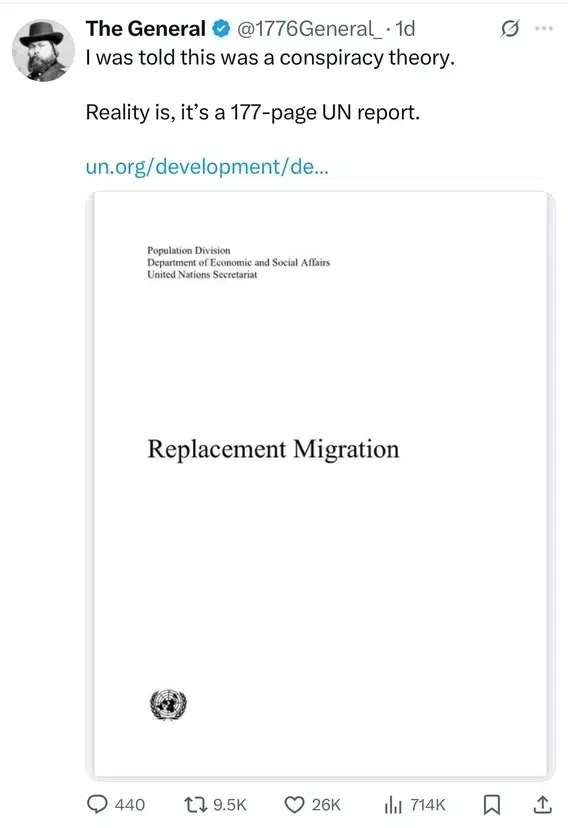 The General @1776General_ · 1d
I was told this was a conspiracy theory.

Reality is, it's a 177-page UN report.

un.org/development/de...

Population Division
Department of Economic and Social Affairs
United Nations Secretariat

Replacement Migration

440 9.5K 26K 714K